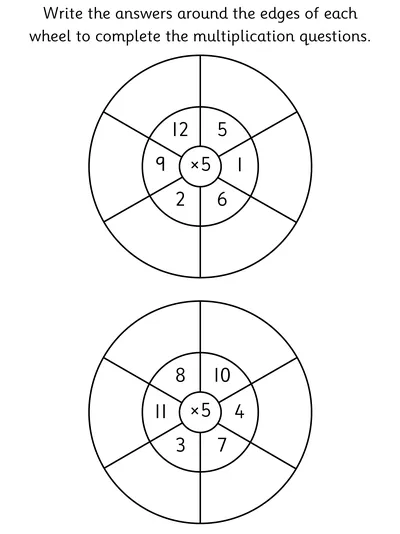 Write the answers around the edges of each wheel to complete the multiplication questions.

12
5
9
×5
1
2
6

8
10
11
×5
4
3
7